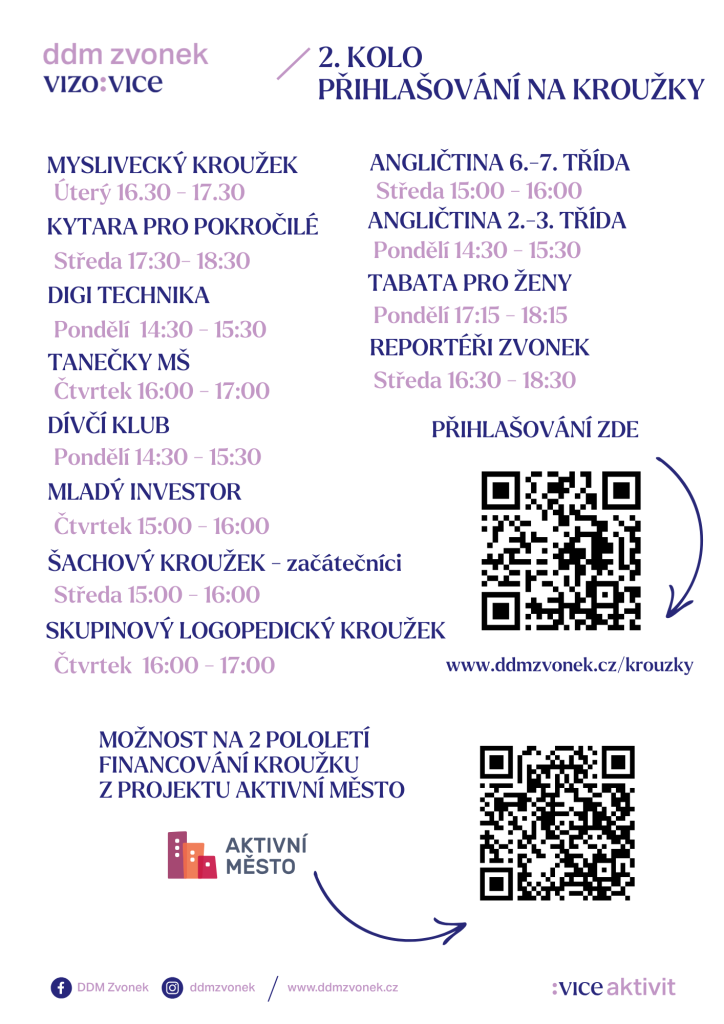 ddm zvonek
VIZO:VICE

2. KOLO
PŘIHLAŠOVÁNÍ NA KROUŽKY

MYSLIVECKÝ KROUŽEK
Úterý 16.30 - 17.30

KYTARA PRO POKROČILÉ
Středa 17:30- 18:30

DIGI TECHNIKA
Pondělí 14:30 - 15:30

TANEČKY MŠ
Čtvrtek 16:00 - 17:00

DÍVČÍ KLUB
Pondělí 14:30 - 15:30

MLADÝ INVESTOR
Čtvrtek 15:00 - 16:00

ŠACHOVÝ KROUŽEK - začátečníci
Středa 15:00 - 16:00

SKUPINOVÝ LOGOPEDICKÝ KROUŽEK
Čtvrtek 16:00 - 17:00

ANGLIČTINA 6.-7. TŘÍDA
Středa 15:00 - 16:00

ANGLIČTINA 2.-3. TŘÍDA
Pondělí 14:30 - 15:30

TABATA PRO ŽENY
Pondělí 17:15 - 18:15

REPORTÉŘI ZVONEK
Středa 16:30 - 18:30

PŘIHLAŠOVÁNÍ ZDE

www.ddmzvonek.cz/krouzky

MOŽNOST NA 2 POLOLETÍ FINANCOVÁNÍ KROUŽKU Z PROJEKTU AKTIVNÍ MĚSTO

AKTIVNÍ MĚSTO

DDM Zvonek ddmzvonek www.ddmzvonek.cz

:vice aktivit